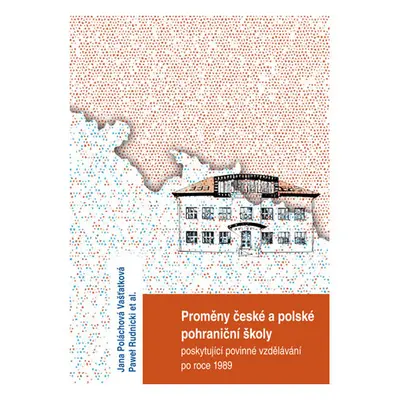 Jana Poláchová Vašťatková
Paweł Rudnicki et al.

Proměny české a polské pohraniční školy

poskytující povinné vzdělávání po roce 1989